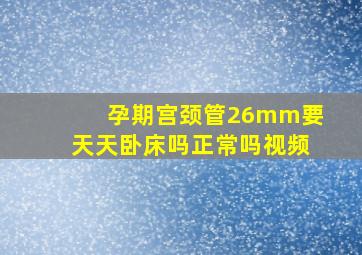 孕期宫颈管26mm要天天卧床吗正常吗视频